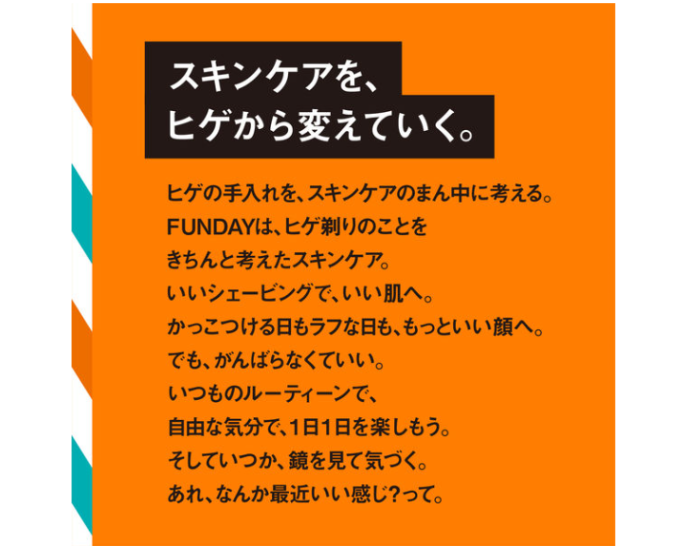 スキンケアを、
ヒゲから変えていく。

ヒゲの手入れを、スキンケアのまん中に考える。
FUNDAYは、ヒゲ剃りのことを
きちんと考えたスキンケア。
いいシェービングで、いい肌へ。
かっこつける日もラフな日も、もっといい顔へ。
でも、がんばらなくていい。
いつものルーティーンで、
自由な気分で、1日1日を楽しもう。
そしていつか、鏡を見て気づく。
あれ、なんか最近いい感じ?って。